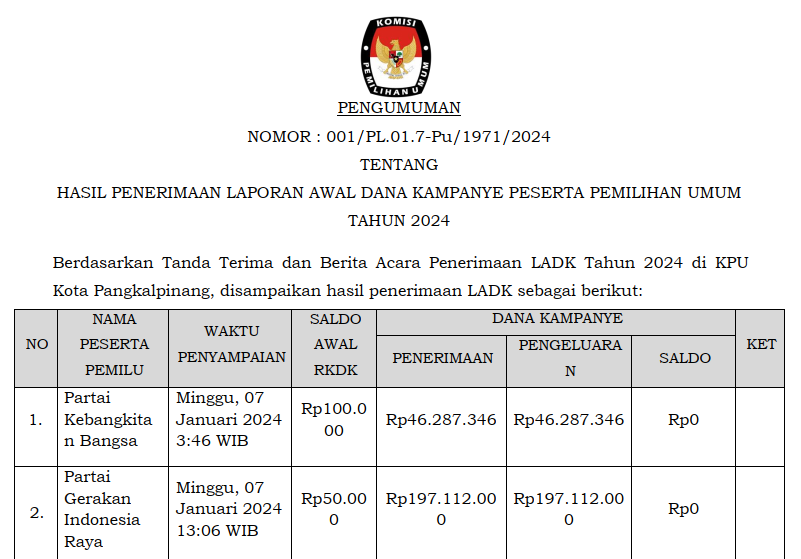 KOMISI PEMILIHAN UMUM

PENGUMUMAN

NOMOR : 001/PL.01.7-Pu/1971/2024

TENTANG

HASIL PENERIMAAN LAPORAN AWAL DANA KAMPANYE PESERTA PEMILIHAN UMUM TAHUN 2024

Berdasarkan Tanda Terima dan Berita Acara Penerimaan LADK Tahun 2024 di KPU Kota Pangkalpinang, disampaikan hasil penerimaan LADK sebagai berikut:

| NO | NAMA PESERTA PEMILU | WAKTU PENYAMPAIAN | SALDO AWAL RKDK | DANA KAMPANYE PENERIMAAN | DANA KAMPANYE PENGELUARAN | DANA KAMPANYE SALDO | KET |
|---|---|---|---|---|---|---|---|
| 1. | Partai Kebangkitan Bangsa | Minggu, 07 Januari 2024 3:46 WIB | Rp100.000 | Rp46.287.346 | Rp46.287.346 | Rp0 | |
| 2. | Partai Gerakan Indonesia Raya | Minggu, 07 Januari 2024 13:06 WIB | Rp50.000 | Rp197.112.000 | Rp197.112.000 | Rp0 | |